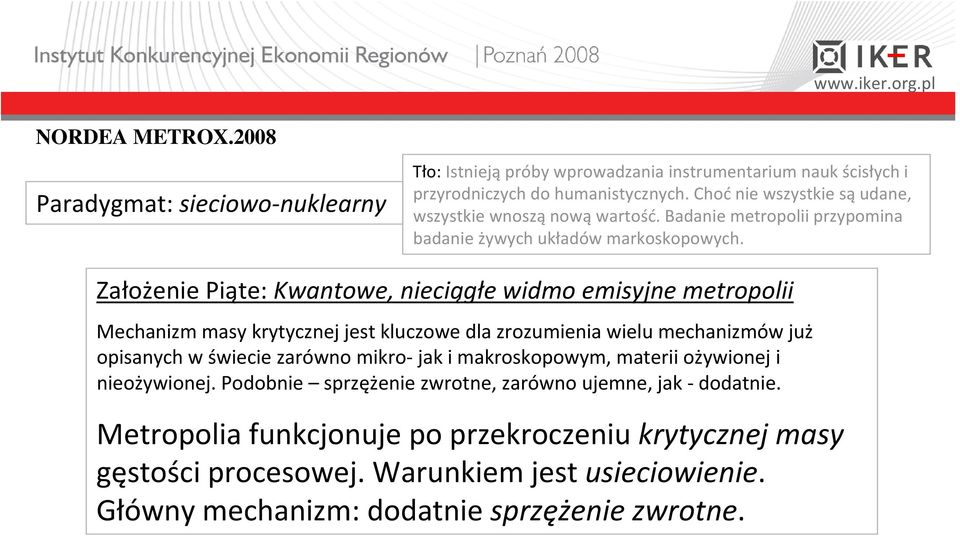 Instytut Konkurencyjnej Ekonomii Regionów | Poznań 2008

IKER
www.iker.org.pl

NORDEA METROX.2008

Paradygmat: sieciowo-nuklearny

Tło: Istnieją próby wprowadzania instrumentarium nauk ścisłych i przyrodniczych do humanistycznych. Choć nie wszystkie są udane, wszystkie wnoszą nową wartość. Badanie metropolii przypomina badanie żywych układów markoskopowych.

Założenie Piąte: Kwantowe, nieciągłe widmo emisyjne metropolii

Mechanizm masy krytycznej jest kluczowe dla zrozumienia wielu mechanizmów już opisanych w świecie zarówno mikro- jak i makroskopowym, materii ożywionej i nieożywionej. Podobnie – sprzężenie zwrotne, zarówno ujemne, jak - dodatnie.

Metropolia funkcjonuje po przekroczeniu krytycznej masy gęstości procesowej. Warunkiem jest usieciowienie. Główny mechanizm: dodatnie sprzężenie zwrotne.